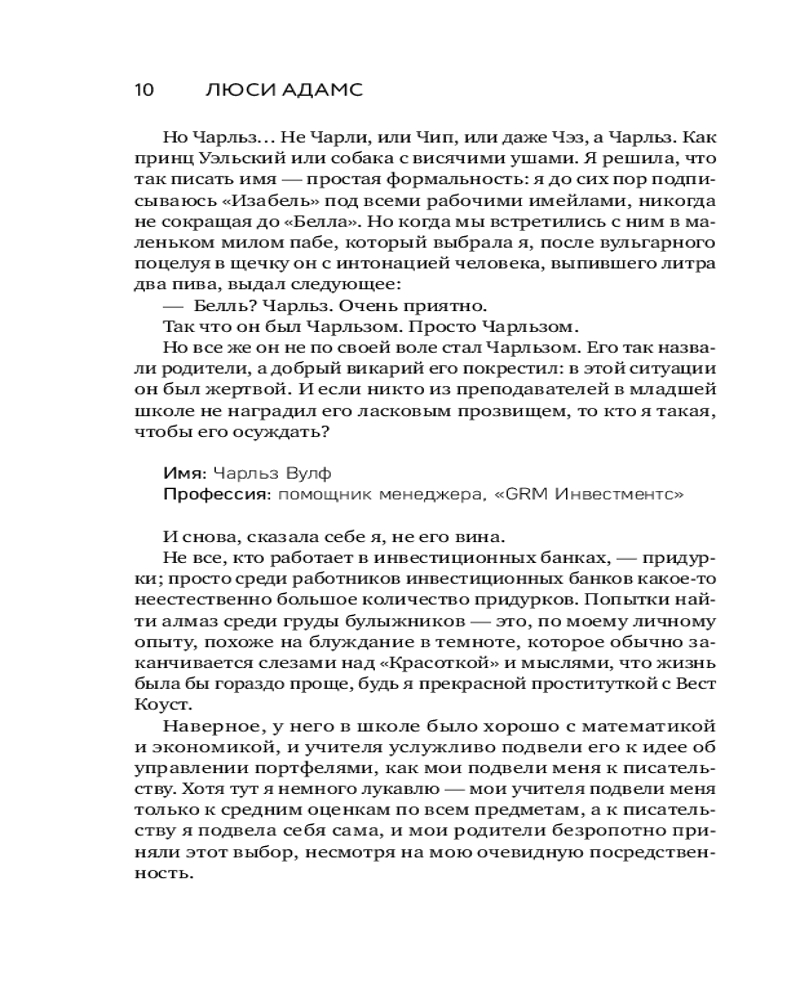 10 ЛЮСИ АДАМС

Но Чарльз… Не Чарли, или Чип, или даже Чэз, а Чарльз. Как принц Уэльский или собака с висячими ушами. Я решила, что так писать имя — простая формальность: я до сих пор подписываюсь «Изабель» под всеми рабочими имейлами, никогда не сокращая до «Белла». Но когда мы встретились с ним в маленьком милом пабе, который выбрала я, после вульгарного поцелуя в щечку он с интонацией человека, выпившего литра два пива, выдал следующее:

— Белль? Чарльз. Очень приятно.

Так что он был Чарльзом. Просто Чарльзом.

Но все же он не по своей воле стал Чарльзом. Его так назвали родители, а добрый викарий его покрестил: в этой ситуации он был жертвой. И если никто из преподавателей в младшей школе не наградил его ласковым прозвищем, то кто я такая, чтобы его осуждать?

Имя: Чарльз Вулф
Профессия: помощник менеджера, «GRM Инвестментс»

И снова, сказала себе я, не его вина.

Не все, кто работает в инвестиционных банках, — придурки; просто среди работников инвестиционных банков какое-то неестественно большое количество придурков. Попытки найти алмаз среди груды булыжников — это, по моему личному опыту, похоже на блуждание в темноте, которое обычно заканчивается слезами над «Красоткой» и мыслями, что жизнь была бы гораздо проще, будь я прекрасной проституткой с Вест Коуст.

Наверное, у него в школе было хорошо с математикой и экономикой, и учителя услужливо подвели его к идее об управлении портфелями, как мои подвели меня к писательству. Хотя тут я немного лукавлю — мои учителя подвели меня только к средним оценкам по всем предметам, а к писательству я подвела себя сама, и мои родители безропотно приняли этот выбор, несмотря на мою очевидную посредственность.